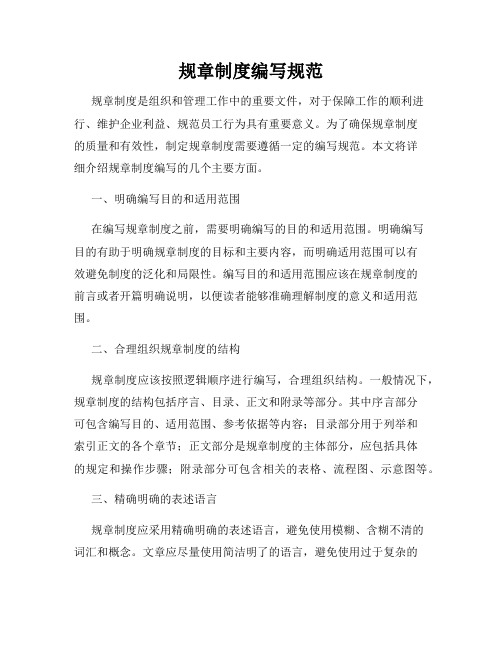 规章制度编写规范

规章制度是组织和管理工作中的重要文件，对于保障工作的顺利进行、维护企业利益、规范员工行为具有重要意义。为了确保规章制度的质量和有效性，制定规章制度需要遵循一定的编写规范。本文将详细介绍规章制度编写的几个主要方面。

一、明确编写目的和适用范围

在编写规章制度之前，需要明确编写的目的和适用范围。明确编写目的有助于明确规章制度的目标和主要内容，而明确适用范围可以有效避免制度的泛化和局限性。编写目的和适用范围应该在规章制度的前言或者开篇明确说明，以便读者能够准确理解制度的意义和适用范围。

二、合理组织规章制度的结构

规章制度应该按照逻辑顺序进行编写，合理组织结构。一般情况下，规章制度的结构包括序言、目录、正文和附录等部分。其中序言部分可包含编写目的、适用范围、参考依据等内容；目录部分用于列举和索引正文的各个章节；正文部分是规章制度的主体部分，应包括具体的规定和操作步骤；附录部分可包含相关的表格、流程图、示意图等。

三、精确明确的表述语言

规章制度应采用精确明确的表述语言，避免使用模糊、含糊不清的词汇和概念。文章应尽量使用简洁明了的语言，避免使用过于复杂的